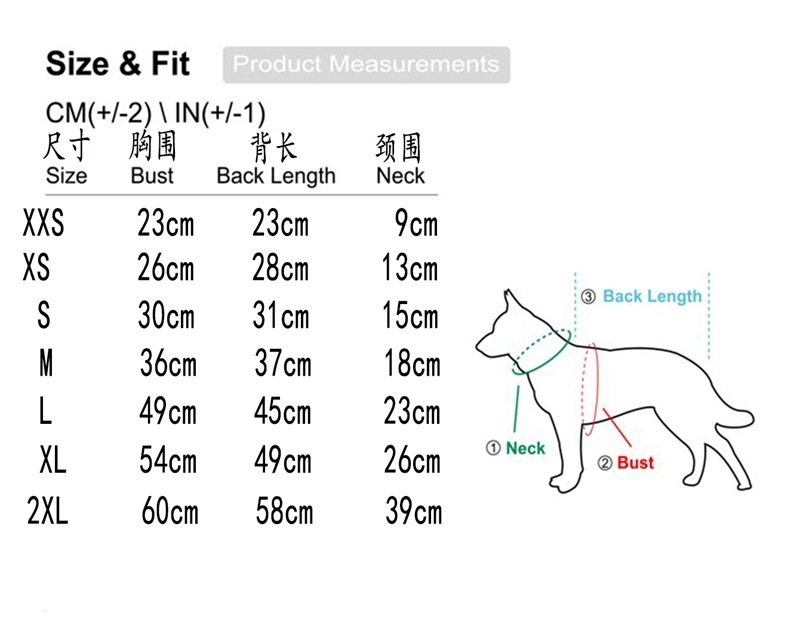 Size & Fit Product Measurements

CM(+/-2) \ IN(+/-1)

| 尺寸 Size | 胸围 Bust | 背长 Back Length | 颈围 Neck |
|---|---|---|---|
| XXS | 23cm | 23cm | 9cm |
| XS | 26cm | 28cm | 13cm |
| S | 30cm | 31cm | 15cm |
| M | 36cm | 37cm | 18cm |
| L | 49cm | 45cm | 23cm |
| XL | 54cm | 49cm | 26cm |
| 2XL | 60cm | 58cm | 39cm |

③ Back Length
① Neck
② Bust